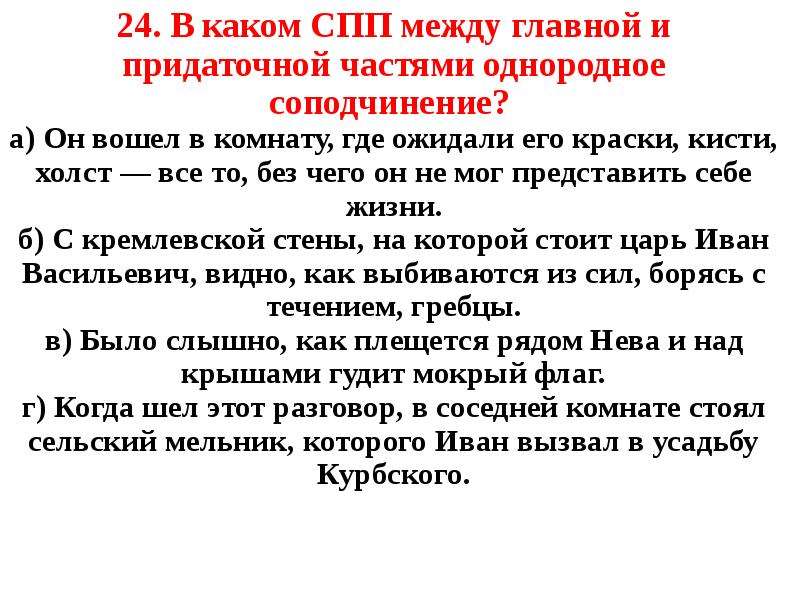 24. В каком СПП между главной и придаточной частями однородное соподчинение?

а) Он вошел в комнату, где ожидали его краски, кисти, холст — все то, без чего он не мог представить себе жизни.

б) С кремлевской стены, на которой стоит царь Иван Васильевич, видно, как выбиваются из сил, борясь с течением, гребцы.

в) Было слышно, как плещется рядом Нева и над крышами гудит мокрый флаг.

г) Когда шел этот разговор, в соседней комнате стоял сельский мельник, которого Иван вызвал в усадьбу Курбского.